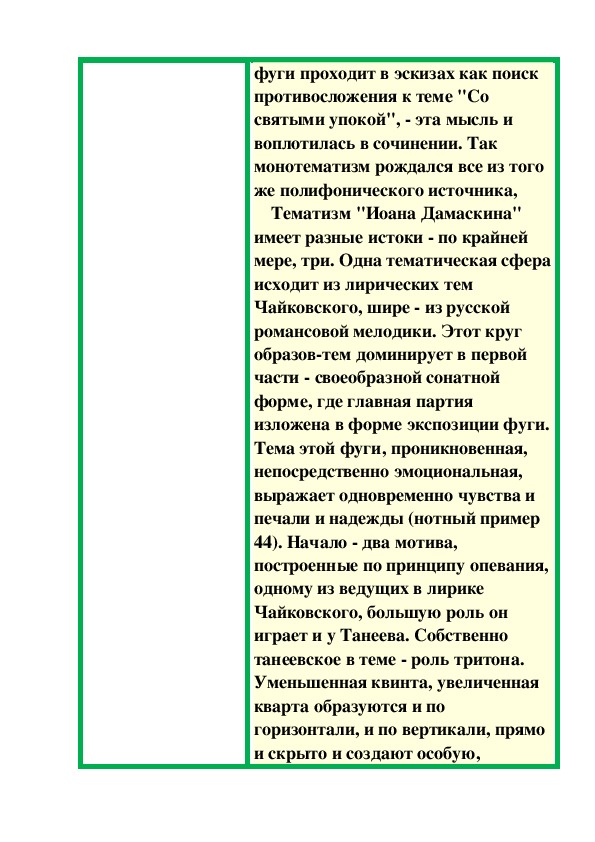 фуги проходит в эскизах как поиск противосложения к теме "Со святыми упокой", - эта мысль и воплотилась в сочинении. Так монотематизм рождался все из того же полифонического источника,

Тематизм "Иоана Дамаскина" имеет разные истоки - по крайней мере, три. Одна тематическая сфера исходит из лирических тем Чайковского, шире - из русской романсовой мелодики. Этот круг образов-тем доминирует в первой части - своеобразной сонатной форме, где главная партия изложена в форме экспозиции фуги. Тема этой фуги, проникновенная, непосредственно эмоциональная, выражает одновременно чувства и печали и надежды (нотный пример 44). Начало - два мотива, построенные по принципу опевания, одному из ведущих в лирике Чайковского, большую роль он играет и у Танеева. Собственно танеевское в теме - роль тритона. Уменьшенная квинта, увеличенная кварта образуются и по горизонтали, и по вертикали, прямо и скрыто и создают особую,